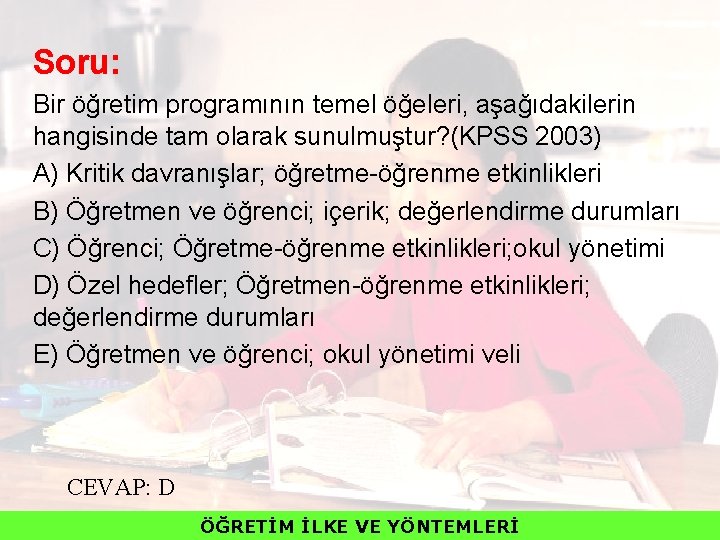 Soru:

Bir öğretim programının temel öğeleri, aşağıdakilerin hangisinde tam olarak sunulmuştur?(KPSS 2003)

A) Kritik davranışlar; öğretme-öğrenme etkinlikleri

B) Öğretmen ve öğrenci; içerik; değerlendirme durumları

C) Öğrenci; Öğretme-öğrenme etkinlikleri;okul yönetimi

D) Özel hedefler; Öğretmen-öğrenme etkinlikleri; değerlendirme durumları

E) Öğretmen ve öğrenci; okul yönetimi veli

CEVAP: D

ÖĞRETİM İLKE VE YÖNTEMLERİ